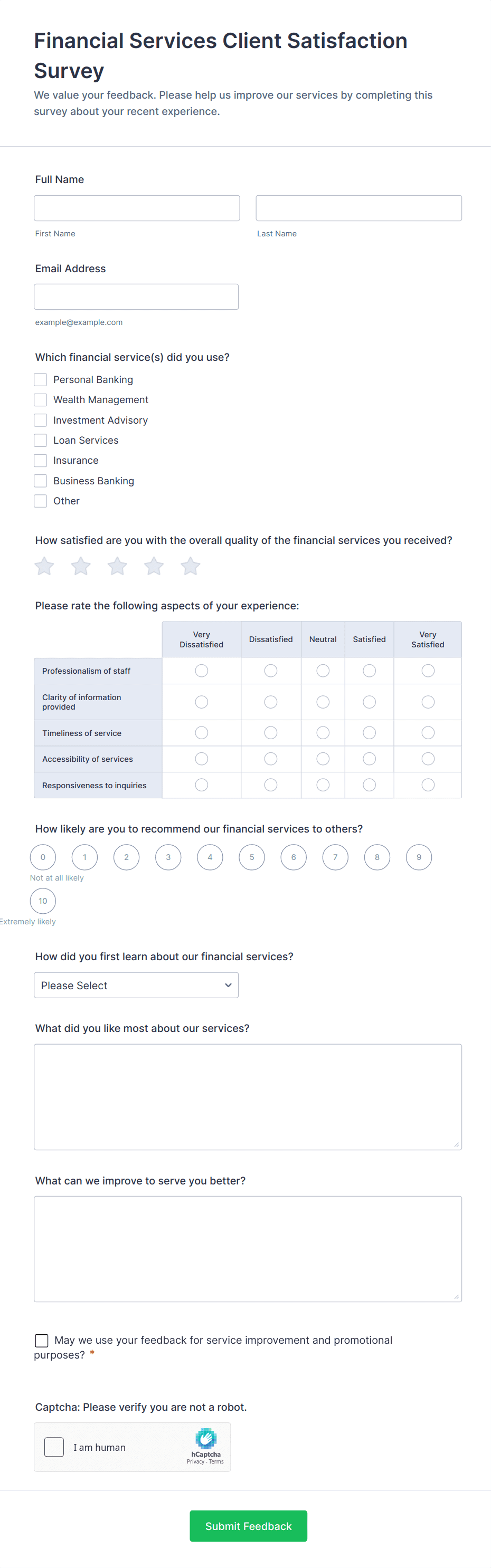 Financial Services Client Satisfaction Survey

We value your feedback. Please help us improve our services by completing this survey about your recent experience.

Full Name

First Name

Last Name

Email Address

example@example.com

Which financial service(s) did you use?

Personal Banking
Wealth Management
Investment Advisory
Loan Services
Insurance
Business Banking
Other

How satisfied are you with the overall quality of the financial services you received?

Please rate the following aspects of your experience:

| | Very Dissatisfied | Dissatisfied | Neutral | Satisfied | Very Satisfied |
|---|---|---|---|---|---|
| Professionalism of staff | | | | | |
| Clarity of information provided | | | | | |
| Timeliness of service | | | | | |
| Accessibility of services | | | | | |
| Responsiveness to inquiries | | | | | |

How likely are you to recommend our financial services to others?

0 1 2 3 4 5 6 7 8 9
Not at all likely
10
Extremely likely

How did you first learn about our financial services?

Please Select

What did you like most about our services?

What can we improve to serve you better?

May we use your feedback for service improvement and promotional purposes? *

Captcha: Please verify you are not a robot.

I am human
hCaptcha
Privacy - Terms

Submit Feedback